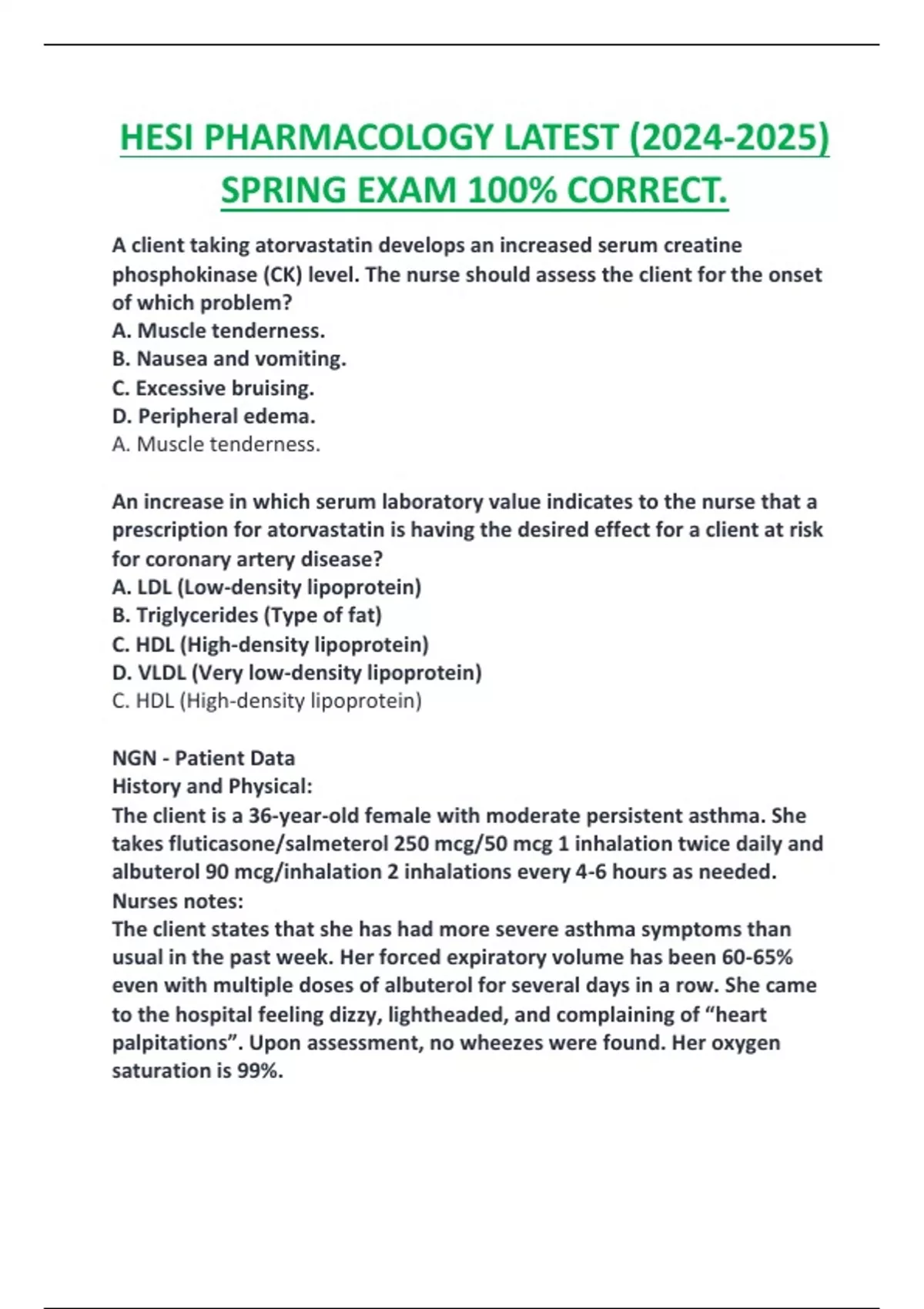 HESI PHARMACOLOGY LATEST (2024-2025) SPRING EXAM 100% CORRECT.

A client taking atorvastatin develops an increased serum creatine phosphokinase (CK) level. The nurse should assess the client for the onset of which problem?
A. Muscle tenderness.
B. Nausea and vomiting.
C. Excessive bruising.
D. Peripheral edema.
A. Muscle tenderness.

An increase in which serum laboratory value indicates to the nurse that a prescription for atorvastatin is having the desired effect for a client at risk for coronary artery disease?
A. LDL (Low-density lipoprotein)
B. Triglycerides (Type of fat)
C. HDL (High-density lipoprotein)
D. VLDL (Very low-density lipoprotein)
C. HDL (High-density lipoprotein)

NGN - Patient Data
History and Physical:
The client is a 36-year-old female with moderate persistent asthma. She takes fluticasone/salmeterol 250 mcg/50 mcg 1 inhalation twice daily and albuterol 90 mcg/inhalation 2 inhalations every 4-6 hours as needed.
Nurses notes:
The client states that she has had more severe asthma symptoms than usual in the past week. Her forced expiratory volume has been 60-65% even with multiple doses of albuterol for several days in a row. She came to the hospital feeling dizzy, lightheaded, and complaining of “heart palpitations”. Upon assessment, no wheezes were found. Her oxygen saturation is 99%.